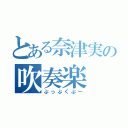 とある奈津実の
吹奏楽
ぶっぶくぶー